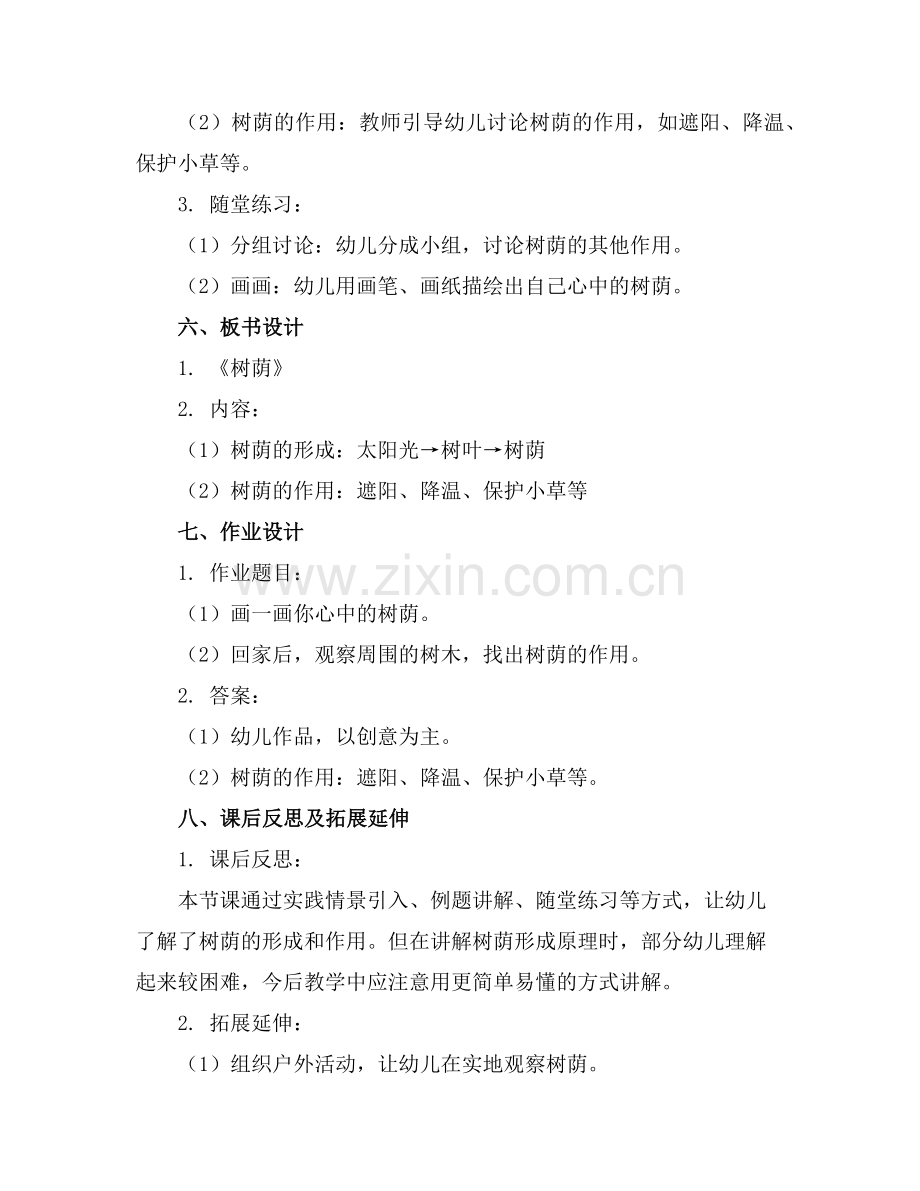 （2）树荫的作用：教师引导幼儿讨论树荫的作用，如遮阳、降温、保护小草等。

3. 随堂练习：

（1）分组讨论：幼儿分成小组，讨论树荫的其他作用。

（2）画画：幼儿用画笔、画纸描绘出自己心中的树荫。

六、板书设计

1. 《树荫》

2. 内容：

（1）树荫的形成：太阳光→树叶→树荫

（2）树荫的作用：遮阳、降温、保护小草等

七、作业设计

1. 作业题目：

（1）画一画你心中的树荫。

（2）回家后，观察周围的树木，找出树荫的作用。

2. 答案：

（1）幼儿作品，以创意为主。

（2）树荫的作用：遮阳、降温、保护小草等。

八、课后反思及拓展延伸

1. 课后反思：

本节课通过实践情景引入、例题讲解、随堂练习等方式，让幼儿了解了树荫的形成和作用。但在讲解树荫形成原理时，部分幼儿理解起来较困难，今后教学中应注意用更简单易懂的方式讲解。

2. 拓展延伸：

（1）组织户外活动，让幼儿在实地观察树荫。

www.zixin.com.cn